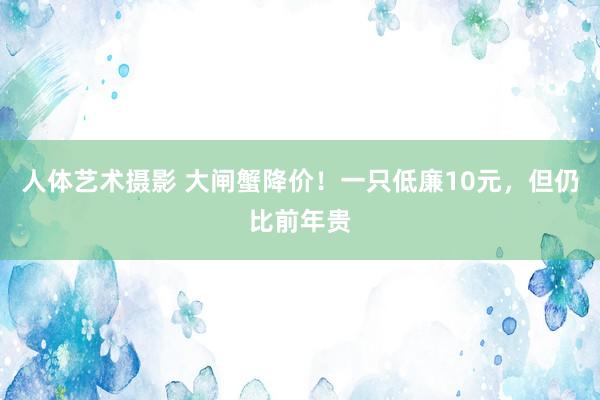 人体艺术摄影 大闸蟹降价！一只低廉10元，但仍比前年贵